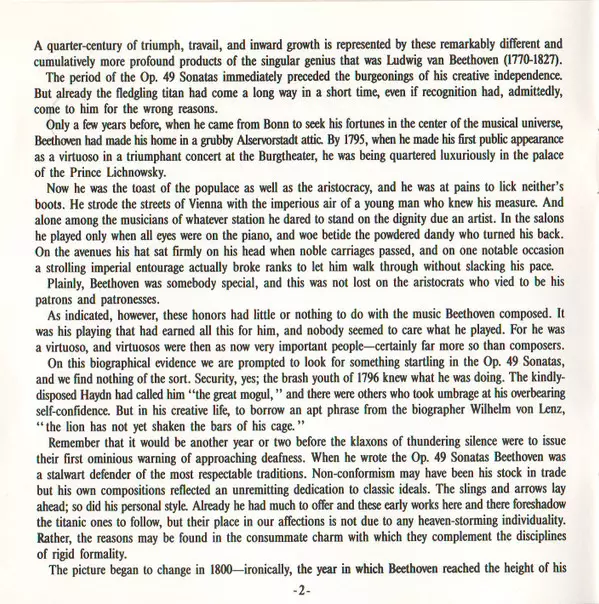 A quarter-century of triumph, travail, and inward growth is represented by these remarkably different and cumulatively more profound products of the singular genius that was Ludwig van Beethoven (1770-1827).

The period of the Op. 49 Sonatas immediately preceded the burgeonings of his creative independence. But already the fledgling titan had come a long way in a short time, even if recognition had, admittedly, come to him for the wrong reasons.

Only a few years before, when he came from Bonn to seek his fortunes in the center of the musical universe, Beethoven had made his home in a grubby Alservorstadt attic. By 1795, when he made his first public appearance as a virtuoso in a triumphant concert at the Burgtheater, he was being quartered luxuriously in the palace of the Prince Lichnowsky.

Now he was the toast of the populace as well as the aristocracy, and he was at pains to lick neither's boots. He strode the streets of Vienna with the imperious air of a young man who knew his measure. And alone among the musicians of whatever station he dared to stand on the dignity due an artist. In the salons he played only when all eyes were on the piano, and woe betide the powdered dandy who turned his back. On the avenues his hat sat firmly on his head when noble carriages passed, and on one notable occasion a strolling imperial entourage actually broke ranks to let him walk through without slacking his pace.

Plainly, Beethoven was somebody special, and this was not lost on the aristocrats who vied to be his patrons and patronesses.

As indicated, however, these honors had little or nothing to do with the music Beethoven composed. It was his playing that had earned all this for him, and nobody seemed to care what he played. For he was a virtuoso, and virtuosos were then as now very important people—certainly far more so than composers.

On this biographical evidence we are prompted to look for something startling in the Op. 49 Sonatas, and we find nothing of the sort. Security, yes; the brash youth of 1796 knew what he was doing. The kindly-disposed Haydn had called him "the great mogul," and there were others who took umbrage at his overbearing self-confidence. But in his creative life, to borrow an apt phrase from the biographer Wilhelm von Lenz, "the lion has not yet shaken the bars of his cage."

Remember that it would be another year or two before the klaxons of thundering silence were to issue their first ominious warning of approaching deafness. When he wrote the Op. 49 Sonatas Beethoven was a stalwart defender of the most respectable traditions. Non-conformism may have been his stock in trade but his own compositions reflected an unremitting dedication to classic ideals. The slings and arrows lay ahead; so did his personal style. Already he had much to offer and these early works here and there foreshadow the titanic ones to follow, but their place in our affections is not due to any heaven-storming individuality. Rather, the reasons may be found in the consummate charm with which they complement the disciplines of rigid formality.

The picture began to change in 1800—ironically, the year in which Beethoven reached the height of his

-2-